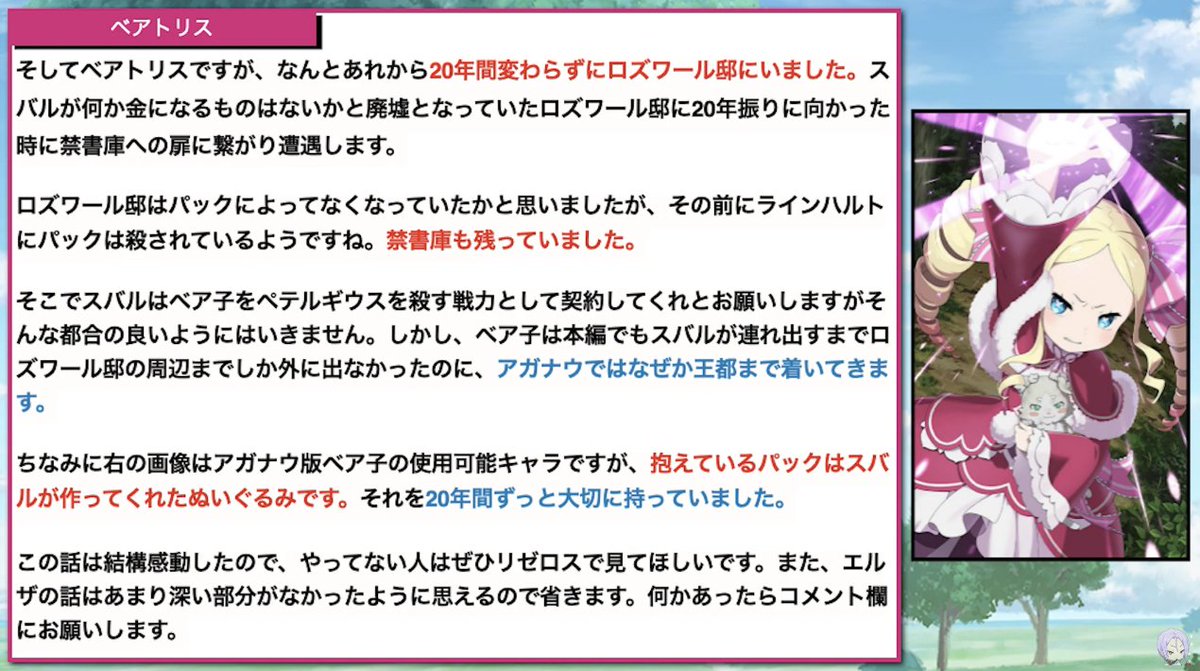 ベアトリス

そしてベアトリスですが、なんとあれから20年間変わらずにロズワール邸にいました。スバルが何か金になるものはないかと廃墟となっていたロズワール邸に20年振りに向かった時に禁書庫への扉に繋がり遭遇します。

ロズワール邸はパックによってなくなっていたかと思いましたが、その前にラインハルトにパックは殺されているようですね。禁書庫も残っていました。

そこでスバルはベア子をペテルギウスを殺す戦力として契約してくれとお願いしますがそんな都合の良いようにはいきません。しかし、ベア子は本編でもスバルが連れ出すまでロズワール邸の周辺までしか外に出なかったのに、アガナウではなぜか王都まで着いてきます。

ちなみに右の画像はアガナウ版ベア子の使用可能キャラですが、抱えているパックはスバルが作ってくれたぬいぐるみです。それを20年間ずっと大切に持っていました。

この話は結構感動したので、やってない人はぜひリゼロスで見てほしいです。また、エルザの話はあまり深い部分がなかったように思えるので省きます。何かあったらコメント欄にお願いします。